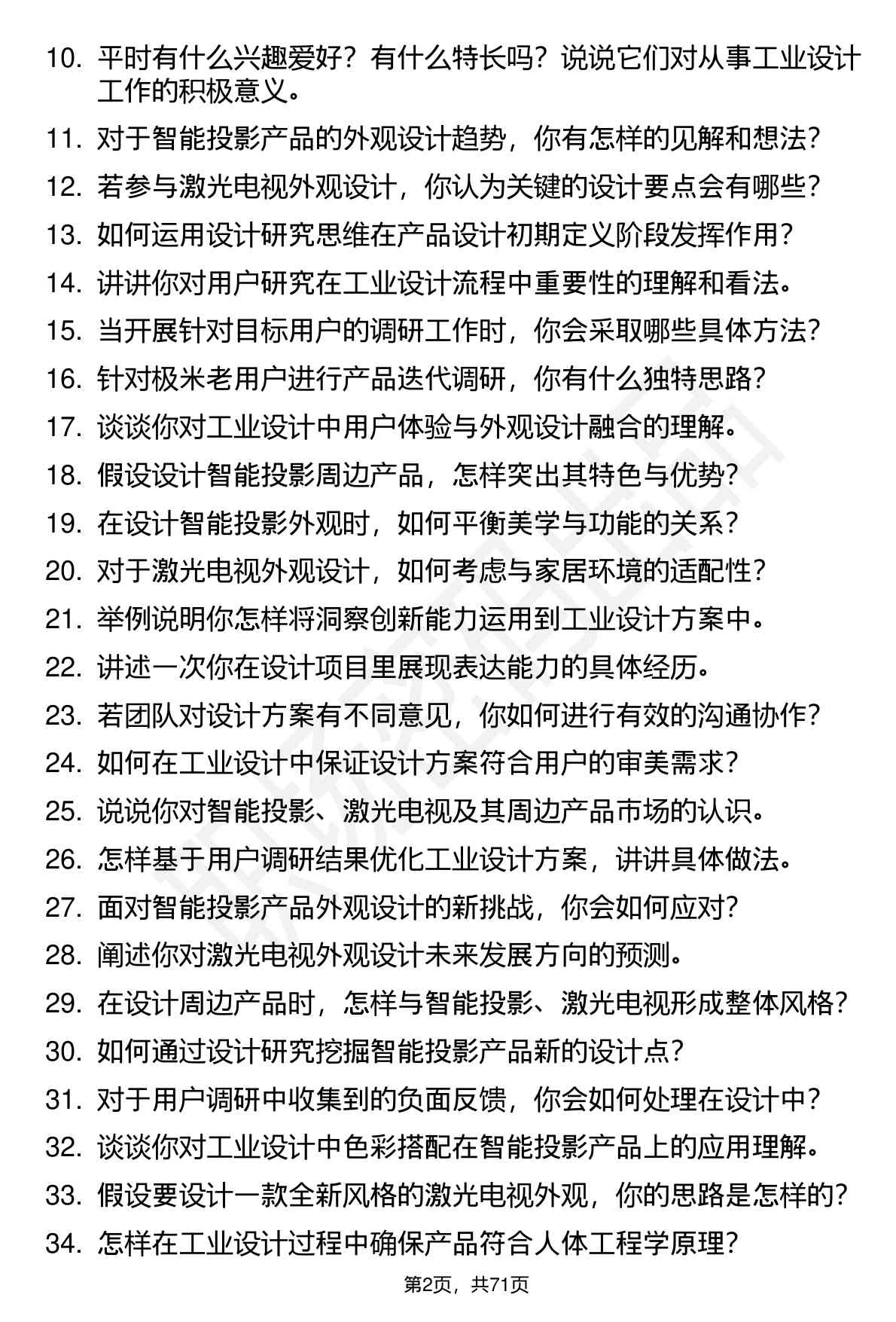 10. 平时有什么兴趣爱好？有什么特长吗？说说它们对从事工业设计工作的积极意义。
11. 对于智能投影产品的外观设计趋势，你有怎样的见解和想法？
12. 若参与激光电视外观设计，你认为关键的设计要点会有哪些？
13. 如何运用设计研究思维在产品设计初期定义阶段发挥作用？
14. 讲讲你对用户研究在工业设计流程中重要性的理解和看法。
15. 当开展针对目标用户的调研工作时，你会采取哪些具体方法？
16. 针对极米老用户进行产品迭代调研，你有什么独特思路？
17. 谈谈你对工业设计中用户体验与外观设计融合的理解。
18. 假设设计智能投影周边产品，怎样突出其特色与优势？
19. 在设计智能投影外观时，如何平衡美学与功能的关系？
20. 对于激光电视外观设计，如何考虑与家居环境的适配性？
21. 举例说明你怎样将洞察创新能力运用到工业设计方案中。
22. 讲述一次你在设计项目里展现表达能力的具体经历。
23. 若团队对设计方案有不同意见，你如何进行有效的沟通协作？
24. 如何在工业设计中保证设计方案符合用户的审美需求？
25. 说说你对智能投影、激光电视及其周边产品市场的认识。
26. 怎样基于用户调研结果优化工业设计方案，讲讲具体做法。
27. 面对智能投影产品外观设计的新挑战，你会如何应对？
28. 阐述你对激光电视外观设计未来发展方向的预测。
29. 在设计周边产品时，怎样与智能投影、激光电视形成整体风格？
30. 如何通过设计研究挖掘智能投影产品新的设计点？
31. 对于用户调研中收集到的负面反馈，你会如何处理在设计中？
32. 谈谈你对工业设计中色彩搭配在智能投影产品上的应用理解。
33. 假设要设计一款全新风格的激光电视外观，你的思路是怎样的？
34. 怎样在工业设计过程中确保产品符合人体工程学原理？

第2页，共71页